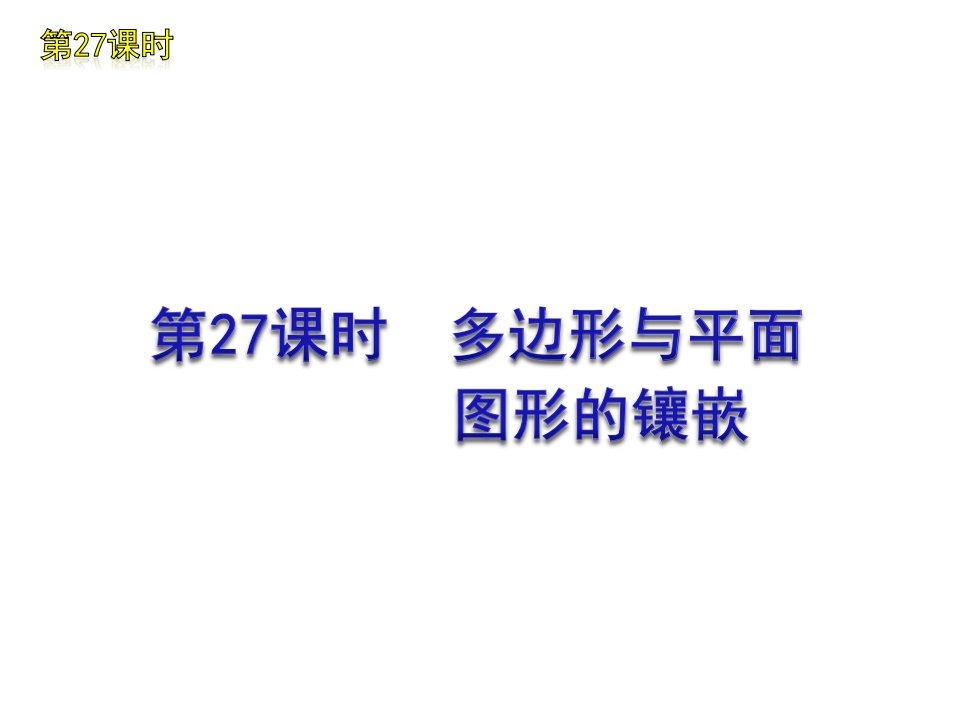 第27课时

第27课时　多边形与平面图形的镶嵌